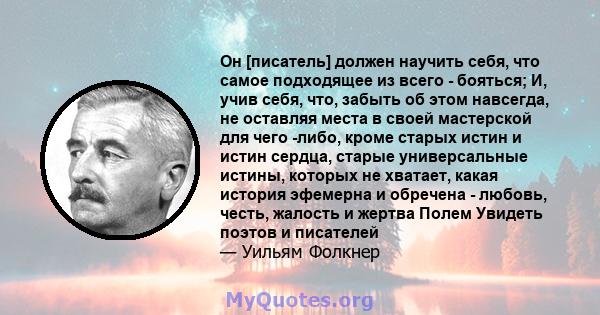 Он [писатель] должен научить себя, что самое подходящее из всего - бояться; И, учив себя, что, забыть об этом навсегда, не оставляя места в своей мастерской для чего -либо, кроме старых истин и истин сердца, старые универсальные истины, которых не хватает, какая история эфемерна и обречена - любовь, честь, жалость и жертва Полем Увидеть поэтов и писателей
— Уильям Фолкнер

MyQuotes.org